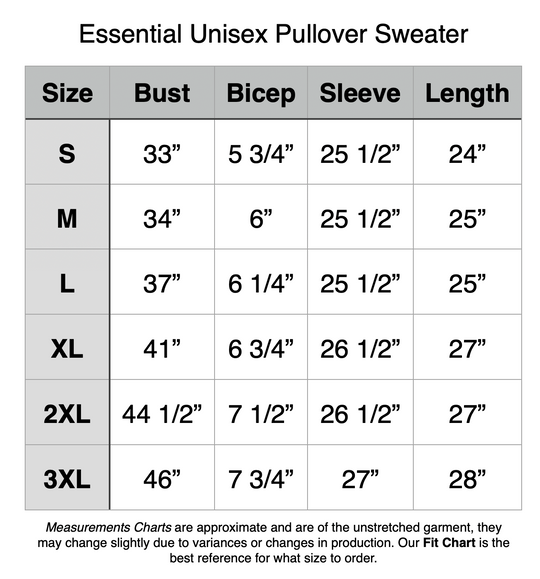 Essential Unisex Pullover Sweater

| Size | Bust | Bicep | Sleeve | Length |
|---|---|---|---|---|
| S | 33” | 5 3/4” | 25 1/2” | 24” |
| M | 34” | 6” | 25 1/2” | 25” |
| L | 37” | 6 1/4” | 25 1/2” | 25” |
| XL | 41” | 6 3/4” | 26 1/2” | 27” |
| 2XL | 44 1/2” | 7 1/2” | 26 1/2” | 27” |
| 3XL | 46” | 7 3/4” | 27” | 28” |

Measurements Charts are approximate and are of the unstretched garment, they may change slightly due to variances or changes in production. Our Fit Chart is the best reference for what size to order.